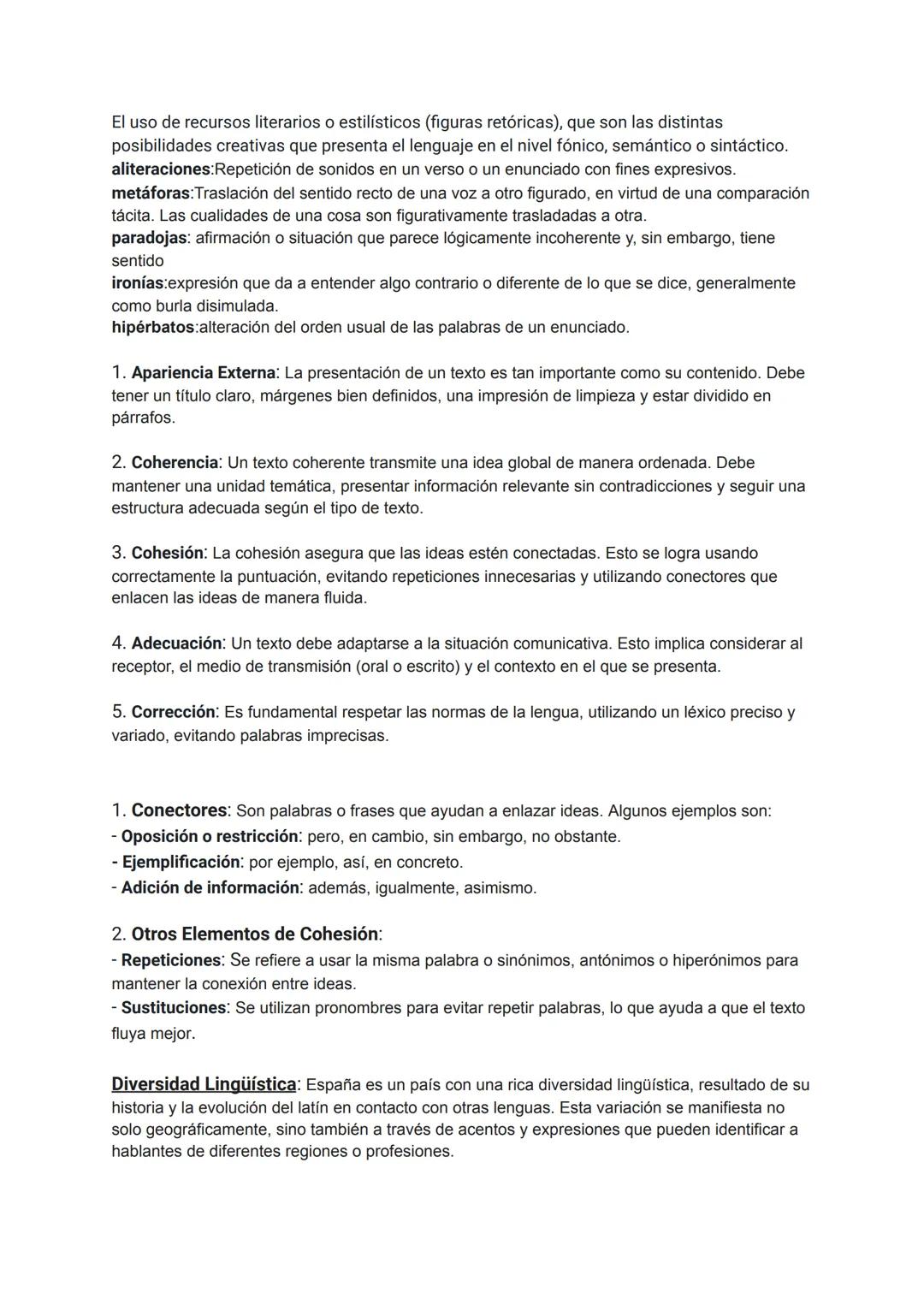 El uso de recursos literarios o estilísticos (figuras retóricas), que son las distintas posibilidades creativas que presenta el lenguaje en el nivel fónico, semántico o sintáctico.
aliteraciones:Repetición de sonidos en un verso o un enunciado con fines expresivos.
metáforas:Traslación del sentido recto de una voz a otro figurado, en virtud de una comparación tácita. Las cualidades de una cosa son figurativamente trasladadas a otra.
paradojas: afirmación o situación que parece lógicamente incoherente y, sin embargo, tiene sentido
ironías:expresión que da a entender algo contrario o diferente de lo que se dice, generalmente como burla disimulada.
hipérbatos:alteración del orden usual de las palabras de un enunciado.

1. Apariencia Externa: La presentación de un texto es tan importante como su contenido. Debe tener un título claro, márgenes bien definidos, una impresión de limpieza y estar dividido en párrafos.

2. Coherencia: Un texto coherente transmite una idea global de manera ordenada. Debe mantener una unidad temática, presentar información relevante sin contradicciones y seguir una estructura adecuada según el tipo de texto.

3. Cohesión: La cohesión asegura que las ideas estén conectadas. Esto se logra usando correctamente la puntuación, evitando repeticiones innecesarias y utilizando conectores que enlacen las ideas de manera fluida.

4. Adecuación: Un texto debe adaptarse a la situación comunicativa. Esto implica considerar al receptor, el medio de transmisión (oral o escrito) y el contexto en el que se presenta.

5. Corrección: Es fundamental respetar las normas de la lengua, utilizando un léxico preciso y variado, evitando palabras imprecisas.

1. Conectores: Son palabras o frases que ayudan a enlazar ideas. Algunos ejemplos son:
- Oposición o restricción: pero, en cambio, sin embargo, no obstante.
- Ejemplificación: por ejemplo, así, en concreto.
- Adición de información: además, igualmente, asimismo.

2. Otros Elementos de Cohesión:
- Repeticiones: Se refiere a usar la misma palabra o sinónimos, antónimos o hiperónimos para mantener la conexión entre ideas.
- Sustituciones: Se utilizan pronombres para evitar repetir palabras, lo que ayuda a que el texto fluya mejor.

Diversidad Lingüística: España es un país con una rica diversidad lingüística, resultado de su historia y la evolución del latín en contacto con otras lenguas. Esta variación se manifiesta no solo geográficamente, sino también a través de acentos y expresiones que pueden identificar a hablantes de diferentes regiones o profesiones.